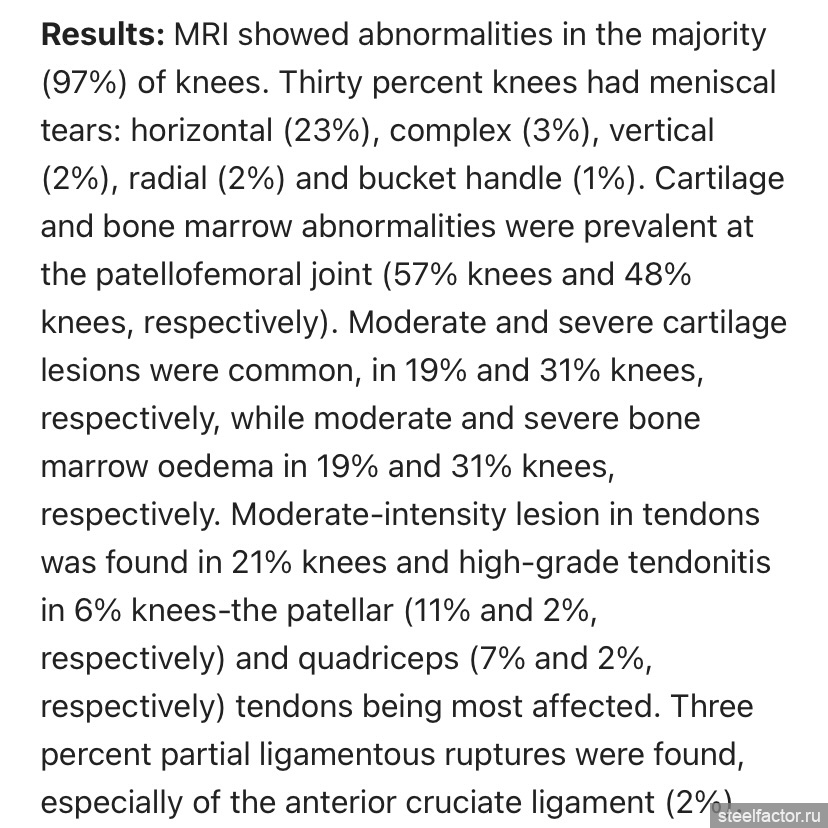 **Results:** MRI showed abnormalities in the majority (97%) of knees. Thirty percent knees had meniscal tears: horizontal (23%), complex (3%), vertical (2%), radial (2%) and bucket handle (1%). Cartilage and bone marrow abnormalities were prevalent at the patellofemoral joint (57% knees and 48% knees, respectively). Moderate and severe cartilage lesions were common, in 19% and 31% knees, respectively, while moderate and severe bone marrow oedema in 19% and 31% knees, respectively. Moderate-intensity lesion in tendons was found in 21% knees and high-grade tendonitis in 6% knees-the patellar (11% and 2%, respectively) and quadriceps (7% and 2%, respectively) tendons being most affected. Three percent partial ligamentous ruptures were found, especially of the anterior cruciate ligament (2%).

steelfactor.ru